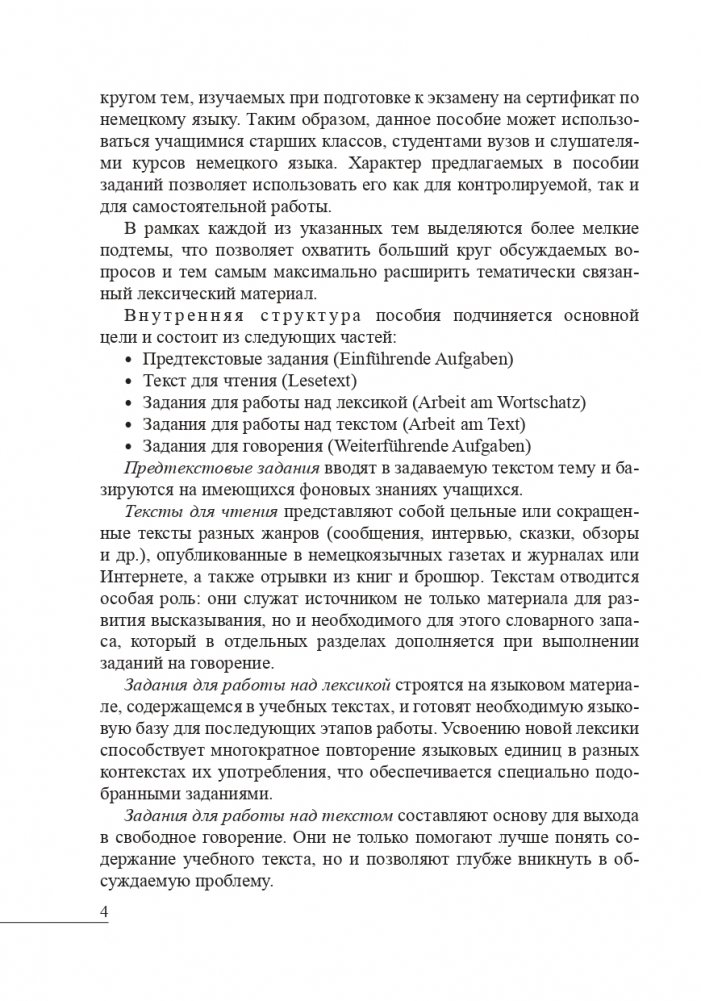 кругом тем, изучаемых при подготовке к экзамену на сертификат по немецкому языку. Таким образом, данное пособие может использоваться учащимися старших классов, студентами вузов и слушателями курсов немецкого языка. Характер предлагаемых в пособии заданий позволяет использовать его как для контролируемой, так и для самостоятельной работы.

В рамках каждой из указанных тем выделяются более мелкие подтемы, что позволяет охватить больший круг обсуждаемых вопросов и тем самым максимально расширить тематически связанный лексический материал.

Внутренняя структура пособия подчиняется основной цели и состоит из следующих частей:
• Предтекстовые задания (Einführende Aufgaben)
• Текст для чтения (Lesetext)
• Задания для работы над лексикой (Arbeit am Wortschatz)
• Задания для работы над текстом (Arbeit am Text)
• Задания для говорения (Weiterführende Aufgaben)

Предтекстовые задания вводят в задаваемую текстом тему и базируются на имеющихся фоновых знаниях учащихся.

Тексты для чтения представляют собой цельные или сокращенные тексты разных жанров (сообщения, интервью, сказки, обзоры и др.), опубликованные в немецкоязычных газетах и журналах или Интернете, а также отрывки из книг и брошюр. Текстам отводится особая роль: они служат источником не только материала для развития высказывания, но и необходимого для этого словарного запаса, который в отдельных разделах дополняется при выполнении заданий на говорение.

Задания для работы над лексикой строятся на языковом материале, содержащемся в учебных текстах, и готовят необходимую языковую базу для последующих этапов работы. Усвоению новой лексики способствует многократное повторение языковых единиц в разных контекстах их употребления, что обеспечивается специально подобранными заданиями.

Задания для работы над текстом составляют основу для выхода в свободное говорение. Они не только помогают лучше понять содержание учебного текста, но и позволяют глубже вникнуть в обсуждаемую проблему.

4